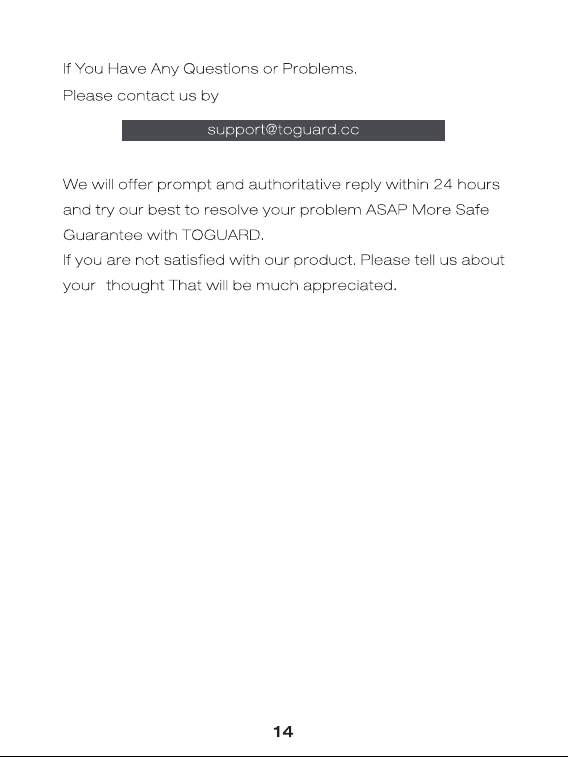 If You Have Any Questions or Problems.
Please contact us by

support@toguard.cc

We will offer prompt and authoritative reply within 24 hours and try our best to resolve your problem ASAP More Safe Guarantee with TOGUARD.
If you are not satisfied with our product. Please tell us about your thought That will be much appreciated.

14